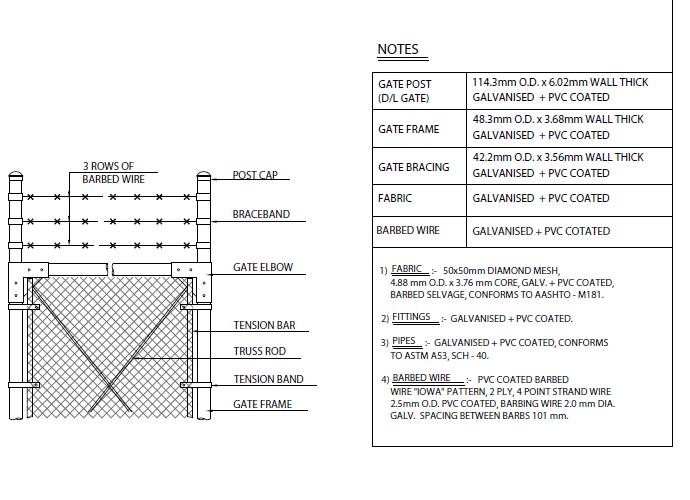 3 ROWS OF
BARBED WIRE

POST CAP

BRACEBAND

GATE ELBOW

TENSION BAR

TRUSS ROD

TENSION BAND

GATE FRAME

NOTES

| GATE POST (D/L GATE) | 114.3mm O.D. x 6.02mm WALL THICK GALVANISED + PVC COATED |
|---|---|
| GATE FRAME | 48.3mm O.D. x 3.68mm WALL THICK GALVANISED + PVC COATED |
| GATE BRACING | 42.2mm O.D. x 3.56mm WALL THICK GALVANISED + PVC COATED |
| FABRIC | GALVANISED + PVC COATED |
| BARBED WIRE | GALVANISED + PVC COTATED |

1) FABRIC :- 50x50mm DIAMOND MESH, 4.88 mm O.D. x 3.76 mm CORE, GALV. + PVC COATED, BARBED SELVAGE, CONFORMS TO AASHTO - M181.

2) FITTINGS :- GALVANISED + PVC COATED.

3) PIPES :- GALVANISED + PVC COATED, CONFORMS TO ASTM A53, SCH - 40.

4) BARBED WIRE :- PVC COATED BARBED WIRE "IOWA" PATTERN, 2 PLY, 4 POINT STRAND WIRE 2.5mm O.D. PVC COATED, BARBING WIRE 2.0 mm DIA. GALV. SPACING BETWEEN BARBS 101 mm.